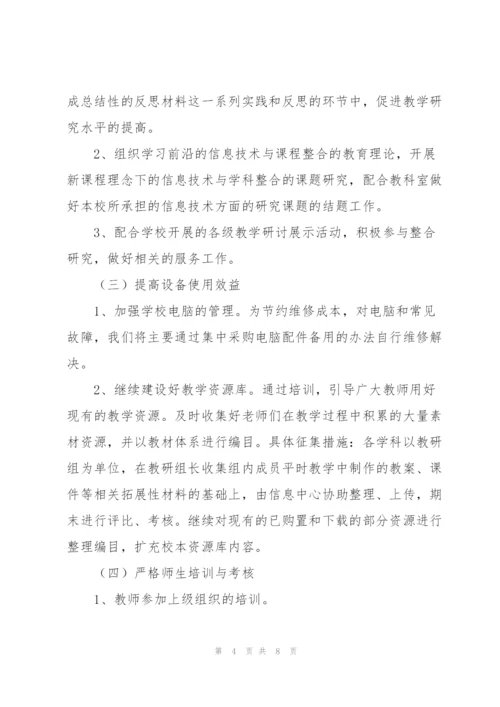 成总结性的反思材料这一系列实践和反思的环节中，促进教学研究水平的提高。

2、组织学习前沿的信息技术与课程整合的教育理论，开展新课程理念下的信息技术与学科整合的课题研究，配合教科室做好本校所承担的信息技术方面的研究课题的结题工作。

3、配合学校开展的各级教学研讨展示活动，积极参与整合研究，做好相关的服务工作。

（三）提高设备使用效益

1、加强学校电脑的管理。为节约维修成本，对电脑和常见故障，我们将主要通过集中采购电脑配件备用的办法自行维修解决。

2、继续建设好教学资源库。通过培训，引导广大教师用好现有的教学资源。及时收集好老师们在教学过程中积累的大量素材资源，并以教材体系进行编目。具体征集措施：各学科以教研组为单位，在教研组长收集组内成员平时教学中制作的教案、课件等相关拓展性材料的基础上，由信息中心协助整理、上传，期末进行评比、考核。继续对现有的已购置和下载的部分资源进行整理编目，扩充校本资源库内容。

（四）严格师生培训与考核

1、教师参加上级组织的培训。

第 4 页 共 8 页